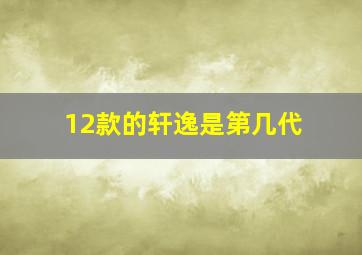 12款的轩逸是第几代